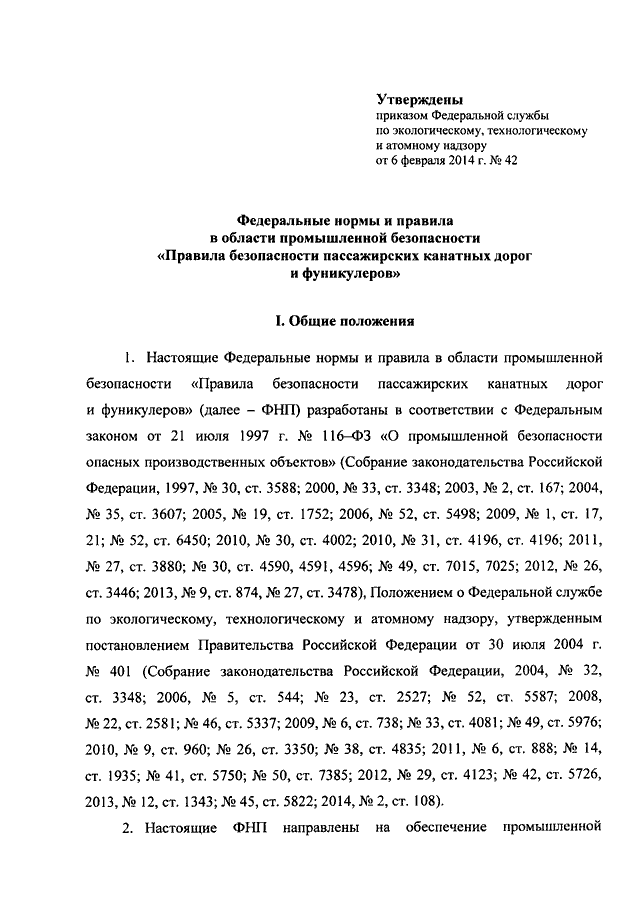 Утверждены
приказом Федеральной службы по экологическому, технологическому и атомному надзору от 6 февраля 2014 г. № 42

Федеральные нормы и правила
в области промышленной безопасности
«Правила безопасности пассажирских канатных дорог
и фуникулеров»

I. Общие положения

1. Настоящие Федеральные нормы и правила в области промышленной безопасности «Правила безопасности пассажирских канатных дорог и фуникулеров» (далее – ФНП) разработаны в соответствии с Федеральным законом от 21 июля 1997 г. № 116–ФЗ «О промышленной безопасности опасных производственных объектов» (Собрание законодательства Российской Федерации, 1997, № 30, ст. 3588; 2000, № 33, ст. 3348; 2003, № 2, ст. 167; 2004, № 35, ст. 3607; 2005, № 19, ст. 1752; 2006, № 52, ст. 5498; 2009, № 1, ст. 17, 21; № 52, ст. 6450; 2010, № 30, ст. 4002; 2010, № 31, ст. 4196, ст. 4196; 2011, № 27, ст. 3880; № 30, ст. 4590, 4591, 4596; № 49, ст. 7015, 7025; 2012, № 26, ст. 3446; 2013, № 9, ст. 874, № 27, ст. 3478), Положением о Федеральной службе по экологическому, технологическому и атомному надзору, утвержденным постановлением Правительства Российской Федерации от 30 июля 2004 г. № 401 (Собрание законодательства Российской Федерации, 2004, № 32, ст. 3348; 2006, № 5, ст. 544; № 23, ст. 2527; № 52, ст. 5587; 2008, № 22, ст. 2581; № 46, ст. 5337; 2009, № 6, ст. 738; № 33, ст. 4081; № 49, ст. 5976; 2010, № 9, ст. 960; № 26, ст. 3350; № 38, ст. 4835; 2011, № 6, ст. 888; № 14, ст. 1935; № 41, ст. 5750; № 50, ст. 7385; 2012, № 29, ст. 4123; № 42, ст. 5726, 2013, № 12, ст. 1343; № 45, ст. 5822; 2014, № 2, ст. 108).

2. Настоящие ФНП направлены на обеспечение промышленной